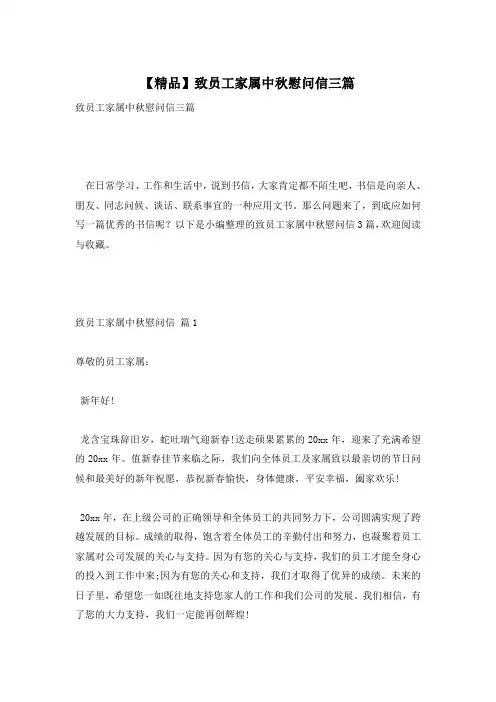 【精品】致员工家属中秋慰问信三篇

致员工家属中秋慰问信三篇

在日常学习、工作和生活中，说到书信，大家肯定都不陌生吧，书信是向亲人、朋友、同志问候、谈话、联系事宜的一种应用文书。那么问题来了，到底应如何写一篇优秀的书信呢？以下是小编整理的致员工家属中秋慰问信3篇，欢迎阅读与收藏。

致员工家属中秋慰问信 篇1

尊敬的员工家属：

新年好！

龙含宝珠辞旧岁，蛇吐瑞气迎新春！送走硕果累累的20xx年，迎来了充满希望的20xx年。值新春佳节来临之际，我们向全体员工及家属致以最亲切的节日问候和最美好的新年祝愿，恭祝新春愉快，身体健康，平安幸福，阖家欢乐！

20xx年，在上级公司的正确领导和全体员工的共同努力下，公司圆满实现了跨越发展的目标。成绩的取得，饱含着全体员工的辛勤付出和努力，也凝聚着员工家属对公司发展的关心与支持。因为有您的关心与支持，我们的员工才能全身心的投入到工作中来；因为有您的关心和支持，我们才取得了优异的成绩。未来的日子里，希望您一如既往地支持您家人的工作和我们公司的发展。我们相信，有了您的大力支持，我们一定能再创辉煌！